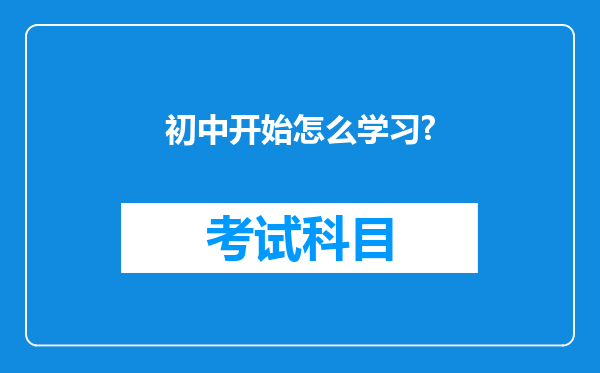 初中开始怎么学习?

考试科目